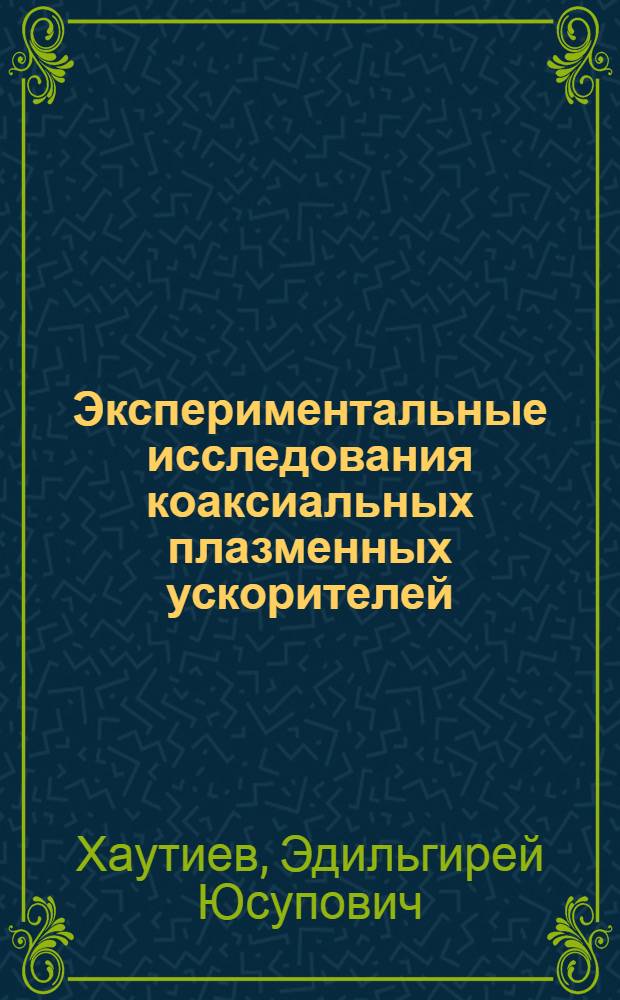 Экспериментальные исследования коаксиальных плазменных ускорителей

Хаутиев, Эдильгирей Юсупович